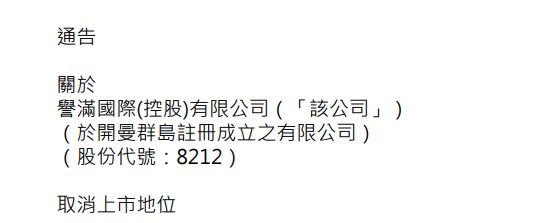 通告

關於
譽滿國際(控股)有限公司（「該公司」）
（於開曼群島註冊成立之有限公司）
（股份代號：8212）

取消上市地位